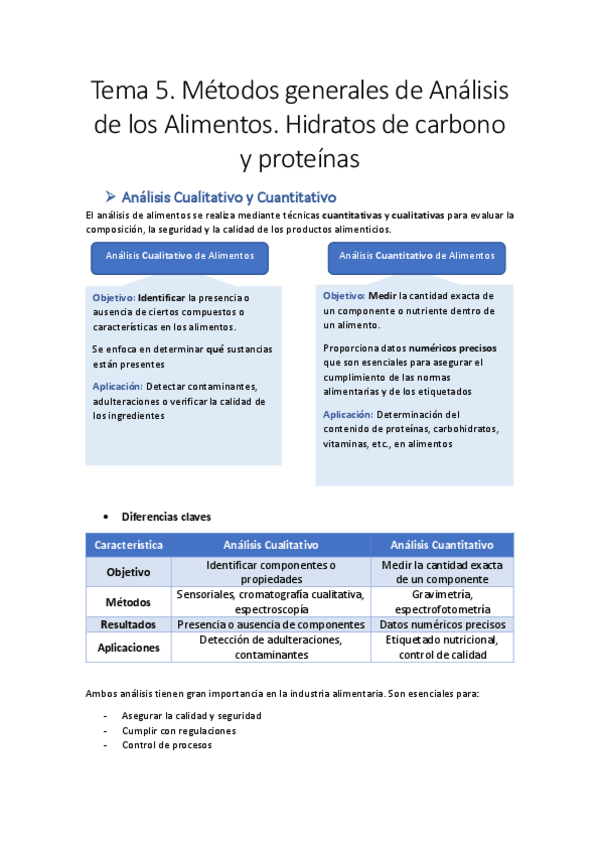 Tema 5. Métodos generales de Análisis de los Alimentos. Hidratos de carbono y proteínas

➢ Análisis Cualitativo y Cuantitativo

El análisis de alimentos se realiza mediante técnicas cuantitativas y cualitativas para evaluar la composición, la seguridad y la calidad de los productos alimenticios.

Análisis Cualitativo de Alimentos

Objetivo: Identificar la presencia o ausencia de ciertos compuestos o características en los alimentos.

Se enfoca en determinar qué sustancias están presentes

Aplicación: Detectar contaminantes, adulteraciones o verificar la calidad de los ingredientes

Análisis Cuantitativo de Alimentos

Objetivo: Medir la cantidad exacta de un componente o nutriente dentro de un alimento.

Proporciona datos numéricos precisos que son esenciales para asegurar el cumplimiento de las normas alimentarias y de los etiquetados

Aplicación: Determinación del contenido de proteínas, carbohidratos, vitaminas, etc., en alimentos

• Diferencias claves

| Característica | Análisis Cualitativo | Análisis Cuantitativo |
|---|---|---|
| Objetivo | Identificar componentes o propiedades | Medir la cantidad exacta de un componente |
| Métodos | Sensoriales, cromatografía cualitativa, espectroscopía | Gravimetría, espectrofotometría |
| Resultados | Presencia o ausencia de componentes | Datos numéricos precisos |
| Aplicaciones | Detección de adulteraciones, contaminantes | Etiquetado nutricional, control de calidad |

Ambos análisis tienen gran importancia en la industria alimentaria. Son esenciales para:

- Asegurar la calidad y seguridad
- Cumplir con regulaciones
- Control de procesos